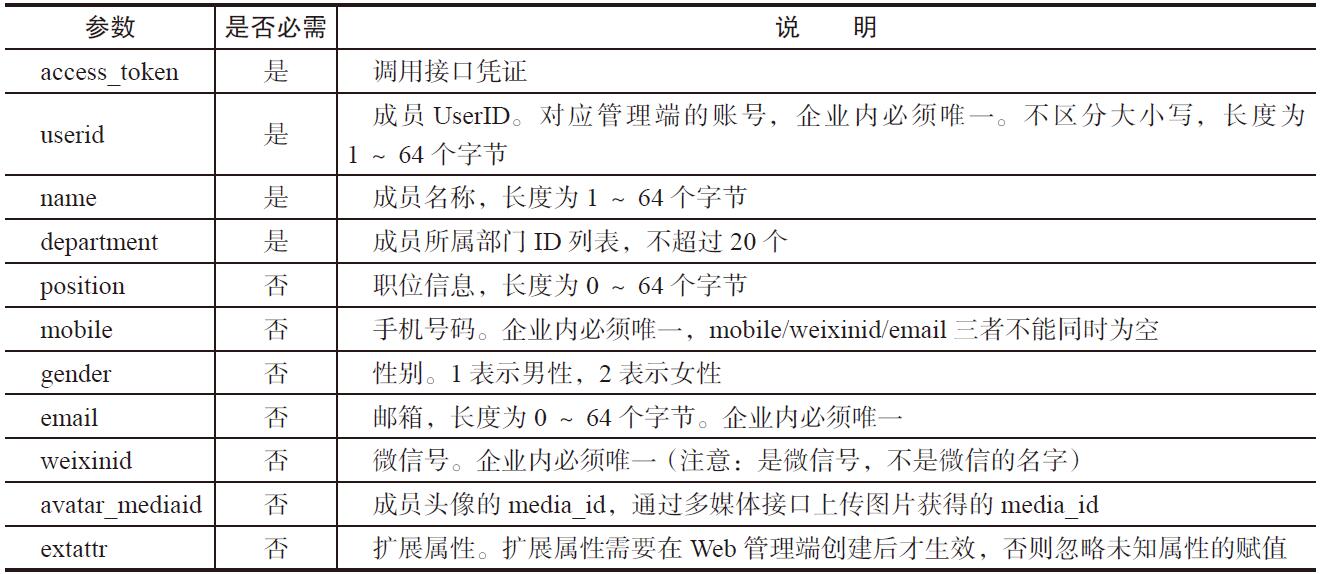 | 参数 | 是否必需 | 说　明 |
|---|---|---|
| access_token | 是 | 调用接口凭证 |
| userid | 是 | 成员 UserID。对应管理端的账号，企业内必须唯一。不区分大小写，长度为 1 ~ 64 个字节 |
| name | 是 | 成员名称，长度为 1 ~ 64 个字节 |
| department | 是 | 成员所属部门 ID 列表，不超过 20 个 |
| position | 否 | 职位信息，长度为 0 ~ 64 个字节 |
| mobile | 否 | 手机号码。企业内必须唯一，mobile/weixinid/email 三者不能同时为空 |
| gender | 否 | 性别。1 表示男性，2 表示女性 |
| email | 否 | 邮箱，长度为 0 ~ 64 个字节。企业内必须唯一 |
| weixinid | 否 | 微信号。企业内必须唯一（注意：是微信号，不是微信的名字） |
| avatar_mediaid | 否 | 成员头像的 media_id，通过多媒体接口上传图片获得的 media_id |
| extattr | 否 | 扩展属性。扩展属性需要在 Web 管理端创建后才生效，否则忽略未知属性的赋值 |